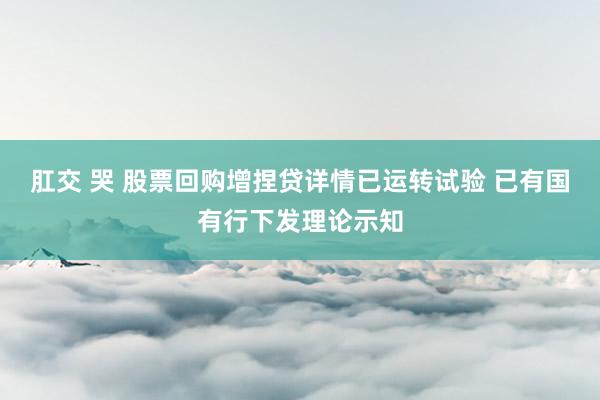 肛交 哭 股票回购增捏贷详情已运转试验 已有国有行下发理论示知